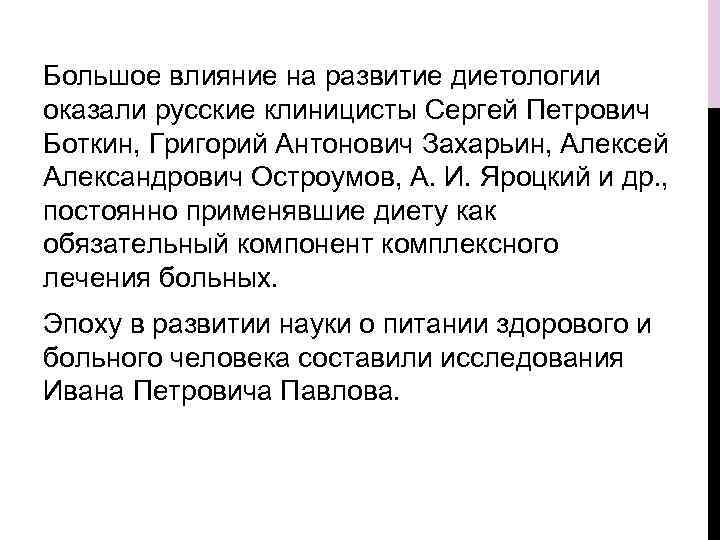 Большое влияние на развитие диетологии оказали русские клиницисты Сергей Петрович Боткин, Григорий Антонович Захарьин, Алексей Александрович Остроумов, А. И. Яроцкий и др., постоянно применявшие диету как обязательный компонент комплексного лечения больных.

Эпоху в развитии науки о питании здорового и больного человека составили исследования Ивана Петровича Павлова.